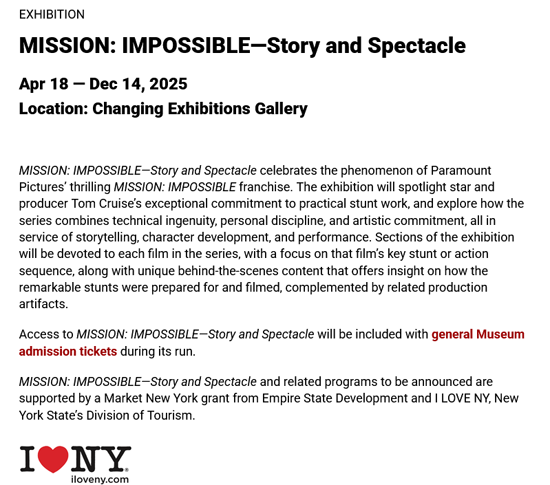 EXHIBITION

MISSION: IMPOSSIBLE—Story and Spectacle

Apr 18 — Dec 14, 2025

Location: Changing Exhibitions Gallery

MISSION: IMPOSSIBLE—Story and Spectacle celebrates the phenomenon of Paramount Pictures' thrilling MISSION: IMPOSSIBLE franchise. The exhibition will spotlight star and producer Tom Cruise's exceptional commitment to practical stunt work, and explore how the series combines technical ingenuity, personal discipline, and artistic commitment, all in service of storytelling, character development, and performance. Sections of the exhibition will be devoted to each film in the series, with a focus on that film's key stunt or action sequence, along with unique behind-the-scenes content that offers insight on how the remarkable stunts were prepared for and filmed, complemented by related production artifacts.

Access to MISSION: IMPOSSIBLE—Story and Spectacle will be included with general Museum admission tickets during its run.

MISSION: IMPOSSIBLE—Story and Spectacle and related programs to be announced are supported by a Market New York grant from Empire State Development and I LOVE NY, New York State's Division of Tourism.

I NY
iloveny.com